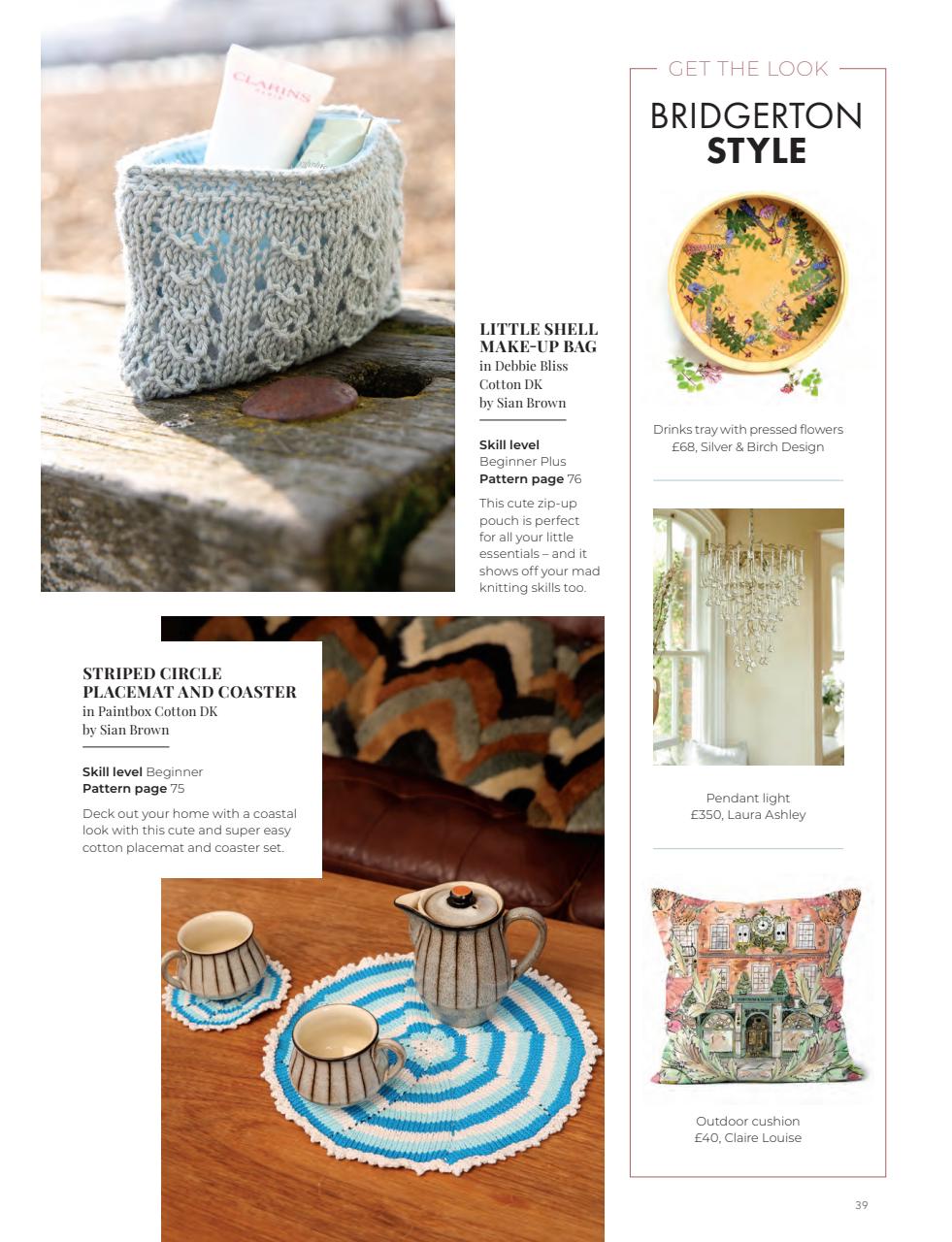 CLARINS
PARIS

LITTLE SHELL MAKE-UP BAG
in Debbie Bliss Cotton DK
by Sian Brown

Skill level Beginner Plus
Pattern page 76

This cute zip-up pouch is perfect for all your little essentials – and it shows off your mad knitting skills too.

STRIPED CIRCLE PLACEMAT AND COASTER
in Paintbox Cotton DK
by Sian Brown

Skill level Beginner
Pattern page 75

Deck out your home with a coastal look with this cute and super easy cotton placemat and coaster set.

GET THE LOOK

BRIDGERTON STYLE

Drinks tray with pressed flowers
£68, Silver & Birch Design

Pendant light
£350, Laura Ashley

Outdoor cushion
£40, Claire Louise

39